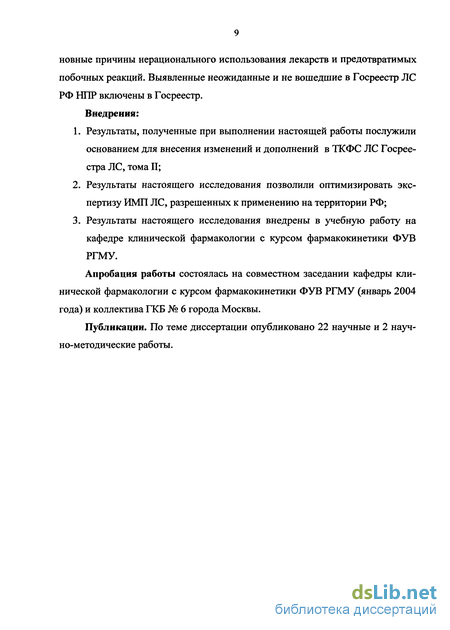 9

новные причины нерационального использования лекарств и предотвратимых побочных реакций. Выявленные неожиданные и не вошедшие в Госреестр ЛС РФ НПР включены в Госреестр.

Внедрения:

1. Результаты, полученные при выполнении настоящей работы послужили основанием для внесения изменений и дополнений в ТКФС ЛС Госреестра ЛС, тома II;
2. Результаты настоящего исследования позволили оптимизировать экспертизу ИМП ЛС, разрешенных к применению на территории РФ;
3. Результаты настоящего исследования внедрены в учебную работу на кафедре клинической фармакологии с курсом фармакокинетики ФУВ РГМУ.

Апробация работы состоялась на совместном заседании кафедры клинической фармакологии с курсом фармакокинетики ФУВ РГМУ (январь 2004 года) и коллектива ГКБ № 6 города Москвы.

Публикации. По теме диссертации опубликовано 22 научные и 2 научно-методические работы.

dsLib.net
библиотека диссертаций